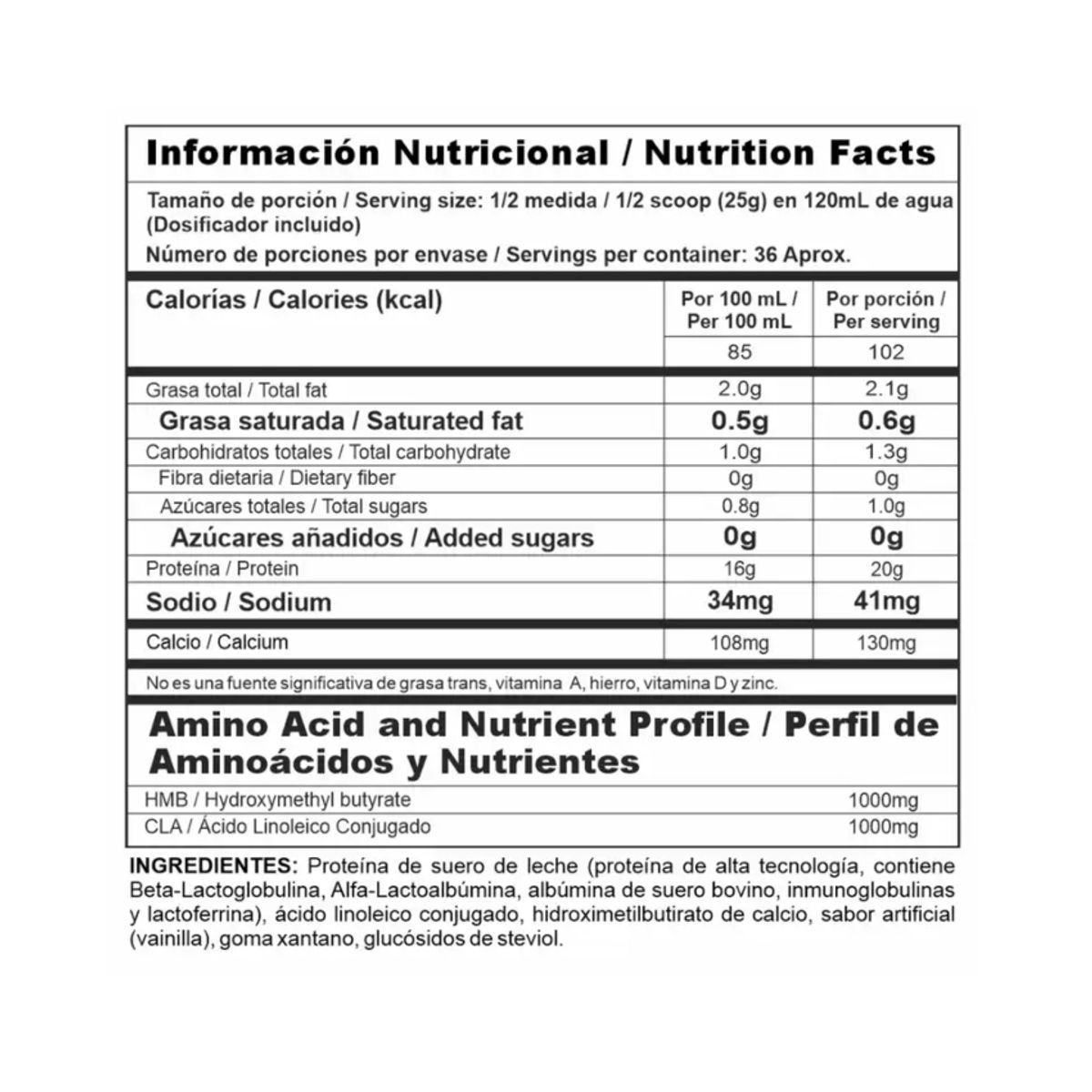 Información Nutricional / Nutrition Facts

Tamaño de porción / Serving size: 1/2 medida / 1/2 scoop (25g) en 120mL de agua (Dosificador incluido)

Número de porciones por envase / Servings per container: 36 Aprox.

| Calorías / Calories (kcal) | Por 100 mL / Per 100 mL | Por porción / Per serving |
|---|---|---|
| | 85 | 102 |
| Grasa total / Total fat | 2.0g | 2.1g |
| Grasa saturada / Saturated fat | 0.5g | 0.6g |
| Carbohidratos totales / Total carbohydrate | 1.0g | 1.3g |
| Fibra dietaria / Dietary fiber | 0g | 0g |
| Azúcares totales / Total sugars | 0.8g | 1.0g |
| Azúcares añadidos / Added sugars | 0g | 0g |
| Proteína / Protein | 16g | 20g |
| Sodio / Sodium | 34mg | 41mg |
| Calcio / Calcium | 108mg | 130mg |

No es una fuente significativa de grasa trans, vitamina A, hierro, vitamina D y zinc.

Amino Acid and Nutrient Profile / Perfil de Aminoácidos y Nutrientes

| HMB / Hydroxymethyl butyrate | 1000mg |
|---|---|
| CLA / Ácido Linoleico Conjugado | 1000mg |

INGREDIENTES: Proteína de suero de leche (proteína de alta tecnología, contiene Beta-Lactoglobulina, Alfa-Lactoalbúmina, albúmina de suero bovino, inmunoglobulinas y lactoferrina), ácido linoleico conjugado, hidroximetilbutirato de calcio, sabor artificial (vainilla), goma xantano, glucósidos de steviol.